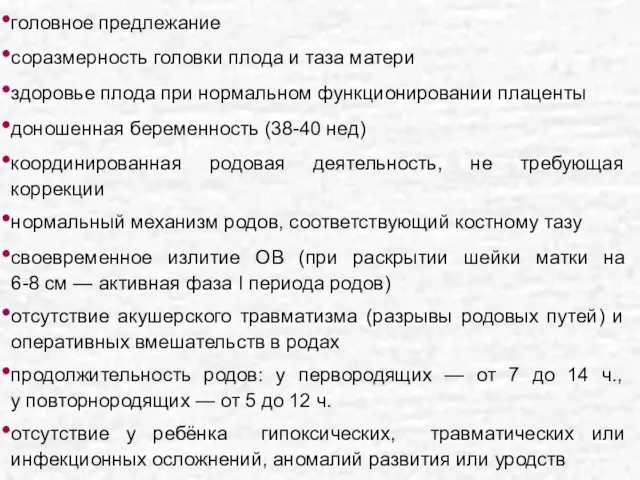 •головное предлежание

•соразмерность головки плода и таза матери

•здоровье плода при нормальном функционировании плаценты

•доношенная беременность (38-40 нед)

•координированная родовая деятельность, не требующая коррекции

•нормальный механизм родов, соответствующий костному тазу

•своевременное излитие ОВ (при раскрытии шейки матки на 6-8 см — активная фаза I периода родов)

•отсутствие акушерского травматизма (разрывы родовых путей) и оперативных вмешательств в родах

•продолжительность родов: у первородящих — от 7 до 14 ч., у повторнородящих — от 5 до 12 ч.

•отсутствие у ребёнка гипоксических, травматических или инфекционных осложнений, аномалий развития или уродств